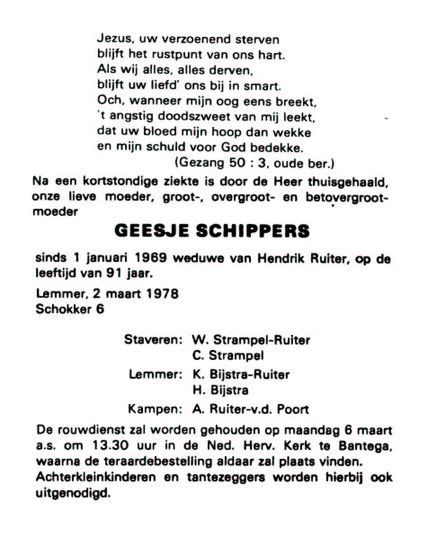 Jezus, uw verzoenend sterven
blijft het rustpunt van ons hart.
Als wij alles, alles derven,
blijft uw liefd' ons bij in smart.
Och, wanneer mijn oog eens breekt,
't angstig doodszweet van mij leekt,
dat uw bloed mijn hoop dan wekke
en mijn schuld voor God bedekke.
(Gezang 50 : 3, oude ber.)

Na een kortstondige ziekte is door de Heer thuisgehaald, onze lieve moeder, groot-, overgroot- en betovergrootmoeder

GEESJE SCHIPPERS

sinds 1 januari 1969 weduwe van Hendrik Ruiter, op de leeftijd van 91 jaar.

Lemmer, 2 maart 1978
Schokker 6

Staveren: W. Strampel-Ruiter
C. Strampel
Lemmer: K. Bijstra-Ruiter
H. Bijstra
Kampen: A. Ruiter-v.d. Poort

De rouwdienst zal worden gehouden op maandag 6 maart a.s. om 13.30 uur in de Ned. Herv. Kerk te Bantega, waarna de teraardebestelling aldaar zal plaats vinden. Achterkleinkinderen en tantezeggers worden hierbij ook uitgenodigd.